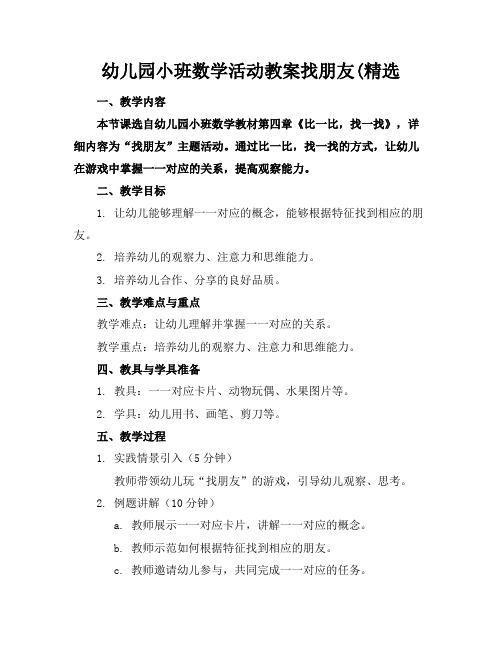 幼儿园小班数学活动教案找朋友(精选

一、教学内容

本节课选自幼儿园小班数学教材第四章《比一比，找一找》，详细内容为“找朋友”主题活动。通过比一比，找一找的方式，让幼儿在游戏中掌握一一对应的关系，提高观察能力。

二、教学目标

1. 让幼儿能够理解一一对应的概念，能够根据特征找到相应的朋友。

2. 培养幼儿的观察力、注意力和思维能力。

3. 培养幼儿合作、分享的良好品质。

三、教学难点与重点

教学难点：让幼儿理解并掌握一一对应的关系。

教学重点：培养幼儿的观察力、注意力和思维能力。

四、教具与学具准备

1. 教具：一一对应卡片、动物玩偶、水果图片等。

2. 学具：幼儿用书、画笔、剪刀等。

五、教学过程

1. 实践情景引入（5 分钟）

教师带领幼儿玩“找朋友”的游戏，引导幼儿观察、思考。

2. 例题讲解（10 分钟）

a. 教师展示一一对应卡片，讲解一一对应的概念。

b. 教师示范如何根据特征找到相应的朋友。

c. 教师邀请幼儿参与，共同完成一一对应的任务。